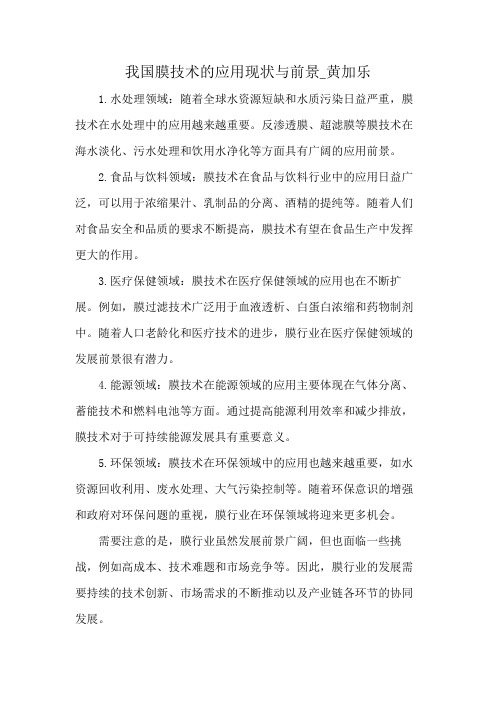 我国膜技术的应用现状与前景_黄加乐

1.水处理领域：随着全球水资源短缺和水质污染日益严重，膜技术在水处理中的应用越来越重要。反渗透膜、超滤膜等膜技术在海水淡化、污水处理和饮用水净化等方面具有广阔的应用前景。

2.食品与饮料领域：膜技术在食品与饮料行业中的应用日益广泛，可以用于浓缩果汁、乳制品的分离、酒精的提纯等。随着人们对食品安全和品质的要求不断提高，膜技术有望在食品生产中发挥更大的作用。

3.医疗保健领域：膜技术在医疗保健领域的应用也在不断扩展。例如，膜过滤技术广泛用于血液透析、白蛋白浓缩和药物制剂中。随着人口老龄化和医疗技术的进步，膜行业在医疗保健领域的发展前景很有潜力。

4.能源领域：膜技术在能源领域的应用主要体现在气体分离、蓄能技术和燃料电池等方面。通过提高能源利用效率和减少排放，膜技术对于可持续能源发展具有重要意义。

5.环保领域：膜技术在环保领域中的应用也越来越重要，如水资源回收利用、废水处理、大气污染控制等。随着环保意识的增强和政府对环保问题的重视，膜行业在环保领域将迎来更多机会。

需要注意的是，膜行业虽然发展前景广阔，但也面临一些挑战，例如高成本、技术难题和市场竞争等。因此，膜行业的发展需要持续的技术创新、市场需求的不断推动以及产业链各环节的协同发展。